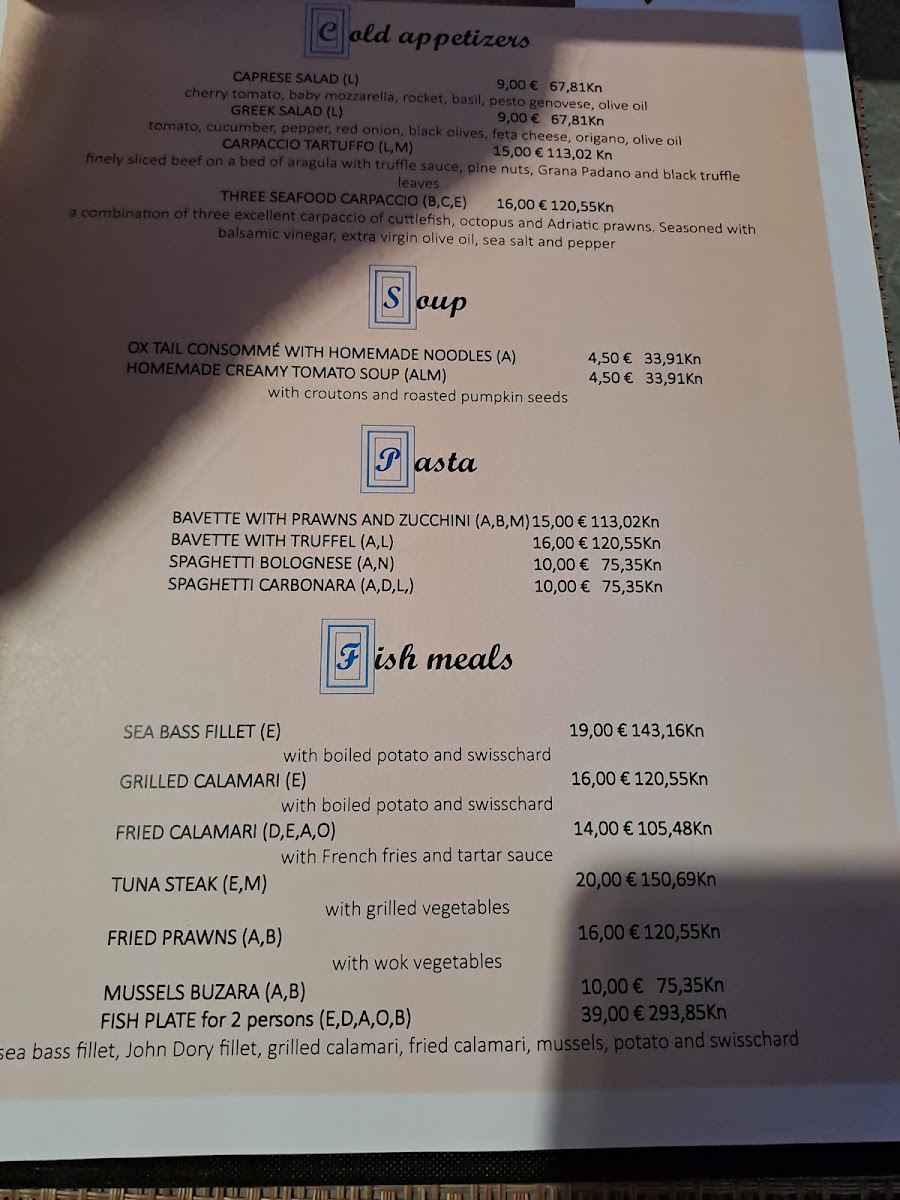 Cold appetizers

CAPRESE SALAD (L) 9,00 € 67,81Kn
cherry tomato, baby mozzarella, rocket, basil, pesto genovese, olive oil
GREEK SALAD (L) 9,00 € 67,81Kn
tomato, cucumber, pepper, red onion, black olives, feta cheese, origano, olive oil
CARPACCIO TARTUFFO (L,M) 15,00 € 113,02 Kn
finely sliced beef on a bed of aragula with truffle sauce, pine nuts, Grana Padano and black truffle leaves
THREE SEAFOOD CARPACCIO (B,C,E) 16,00 € 120,55Kn
a combination of three excellent carpaccio of cuttlefish, octopus and Adriatic prawns. Seasoned with balsamic vinegar, extra virgin olive oil, sea salt and pepper

Soup

OX TAIL CONSOMMÉ WITH HOMEMADE NOODLES (A) 4,50 € 33,91Kn
HOMEMADE CREAMY TOMATO SOUP (ALM) 4,50 € 33,91Kn
with croutons and roasted pumpkin seeds

Pasta

BAVETTE WITH PRAWNS AND ZUCCHINI (A,B,M) 15,00 € 113,02Kn
BAVETTE WITH TRUFFEL (A,L) 16,00 € 120,55Kn
SPAGHETTI BOLOGNESE (A,N) 10,00 € 75,35Kn
SPAGHETTI CARBONARA (A,D,L,) 10,00 € 75,35Kn

Fish meals

SEA BASS FILLET (E) 19,00 € 143,16Kn
with boiled potato and swisschard
GRILLED CALAMARI (E) 16,00 € 120,55Kn
with boiled potato and swisschard
FRIED CALAMARI (D,E,A,O) 14,00 € 105,48Kn
with French fries and tartar sauce
TUNA STEAK (E,M) 20,00 € 150,69Kn
with grilled vegetables
FRIED PRAWNS (A,B) 16,00 € 120,55Kn
with wok vegetables
MUSSELS BUZARA (A,B) 10,00 € 75,35Kn
FISH PLATE for 2 persons (E,D,A,O,B) 39,00 € 293,85Kn
sea bass fillet, John Dory fillet, grilled calamari, fried calamari, mussels, potato and swisschard